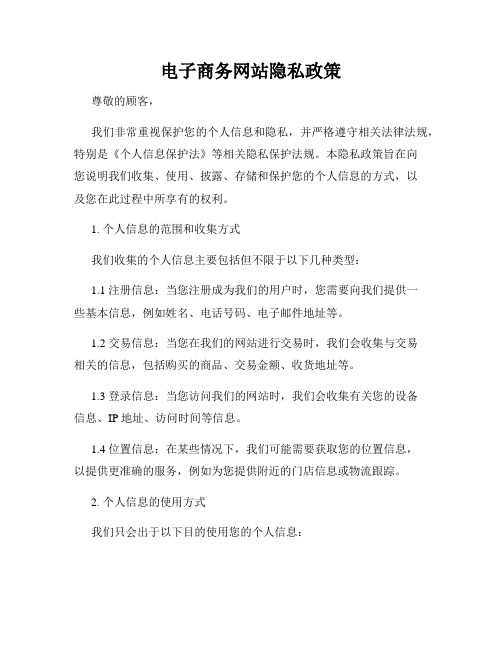 电子商务网站隐私政策

尊敬的顾客,

我们非常重视保护您的个人信息和隐私,并严格遵守相关法律法规,特别是《个人信息保护法》等相关隐私保护法规。本隐私政策旨在向您说明我们收集、使用、披露、存储和保护您的个人信息的方式,以及您在此过程中所享有的权利。

1. 个人信息的范围和收集方式

我们收集的个人信息主要包括但不限于以下几种类型:

1.1 注册信息:当您注册成为我们的用户时,您需要向我们提供一些基本信息,例如姓名、电话号码、电子邮件地址等。

1.2 交易信息:当您在我们的网站进行交易时,我们会收集与交易相关的信息,包括购买的商品、交易金额、收货地址等。

1.3 登录信息:当您访问我们的网站时,我们会收集有关您的设备信息、IP 地址、访问时间等信息。

1.4 位置信息:在某些情况下,我们可能需要获取您的位置信息,以提供更准确的服务,例如为您提供附近的门店信息或物流跟踪。

2. 个人信息的使用方式

我们只会出于以下目的使用您的个人信息: